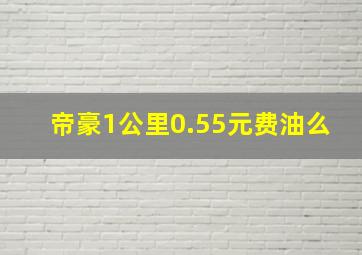 帝豪1公里0.55元费油么